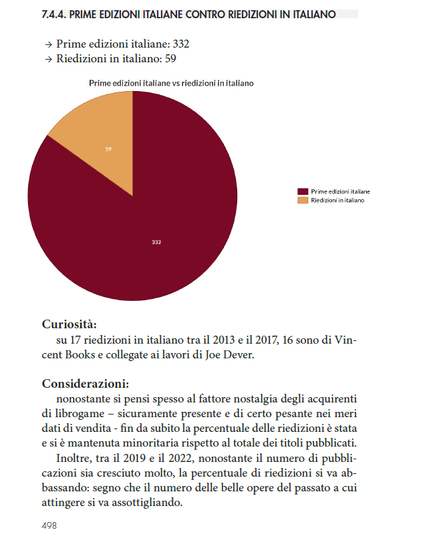 7.4.4. PRIME EDIZIONI ITALIANE CONTRO RIEDIZIONI IN ITALIANO

→ Prime edizioni italiane: 332
→ Riedizioni in italiano: 59

Prime edizioni italiane vs riedizioni in italiano

59

332

Prime edizioni italiane
Riedizioni in italiano

Curiosità:
su 17 riedizioni in italiano tra il 2013 e il 2017, 16 sono di Vincent Books e collegate ai lavori di Joe Dever.

Considerazioni:
nonostante si pensi spesso al fattore nostalgia degli acquirenti di librogame – sicuramente presente e di certo pesante nei meri dati di vendita - fin da subito la percentuale delle riedizioni è stata e si è mantenuta minoritaria rispetto al totale dei titoli pubblicati.

Inoltre, tra il 2019 e il 2022, nonostante il numero di pubblicazioni sia cresciuto molto, la percentuale di riedizioni si va abbassando: segno che il numero delle belle opere del passato a cui attingere si va assottigliando.

498